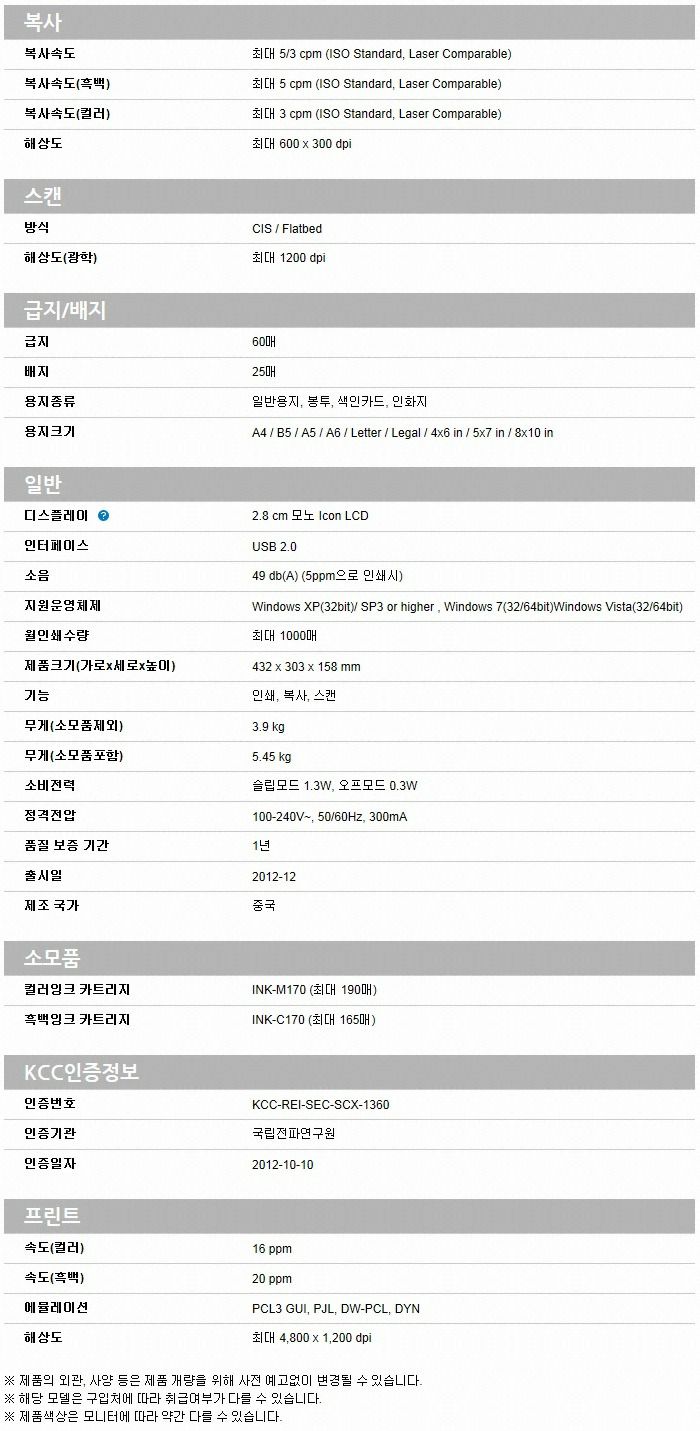 복사

| | |
|---|---|
| 복사속도 | 최대 5/3 cpm (ISO Standard, Laser Comparable) |
| 복사속도(흑백) | 최대 5 cpm (ISO Standard, Laser Comparable) |
| 복사속도(컬러) | 최대 3 cpm (ISO Standard, Laser Comparable) |
| 해상도 | 최대 600 x 300 dpi |

스캔

| | |
|---|---|
| 방식 | CIS / Flatbed |
| 해상도(광학) | 최대 1200 dpi |

급지/배지

| | |
|---|---|
| 급지 | 60매 |
| 배지 | 25매 |
| 용지종류 | 일반용지, 봉투, 색인카드, 인화지 |
| 용지크기 | A4 / B5 / A5 / A6 / Letter / Legal / 4x6 in / 5x7 in / 8x10 in |

일반

| | |
|---|---|
| 디스플레이 ? | 2.8 cm 모노 Icon LCD |
| 인터페이스 | USB 2.0 |
| 소음 | 49 db(A) (5ppm으로 인쇄시) |
| 지원운영체제 | Windows XP(32bit)/ SP3 or higher , Windows 7(32/64bit)Windows Vista(32/64bit) |
| 월인쇄수량 | 최대 1000매 |
| 제품크기(가로x세로x높이) | 432 x 303 x 158 mm |
| 기능 | 인쇄, 복사, 스캔 |
| 무게(소모품제외) | 3.9 kg |
| 무게(소모품포함) | 5.45 kg |
| 소비전력 | 슬립모드 1.3W, 오프모드 0.3W |
| 정격전압 | 100-240V~, 50/60Hz, 300mA |
| 품질 보증 기간 | 1년 |
| 출시일 | 2012-12 |
| 제조 국가 | 중국 |

소모품

| | |
|---|---|
| 컬러잉크 카트리지 | INK-M170 (최대 190매) |
| 흑백잉크 카트리지 | INK-C170 (최대 165매) |

KCC인증정보

| | |
|---|---|
| 인증번호 | KCC-REI-SEC-SCX-1360 |
| 인증기관 | 국립전파연구원 |
| 인증일자 | 2012-10-10 |

프린트

| | |
|---|---|
| 속도(컬러) | 16 ppm |
| 속도(흑백) | 20 ppm |
| 에뮬레이션 | PCL3 GUI, PJL, DW-PCL, DYN |
| 해상도 | 최대 4,800 x 1,200 dpi |

※ 제품의 외관, 사양 등은 제품 개량을 위해 사전 예고없이 변경될 수 있습니다.
※ 해당 모델은 구입처에 따라 취급여부가 다를 수 있습니다.
※ 제품색상은 모니터에 따라 약간 다를 수 있습니다.